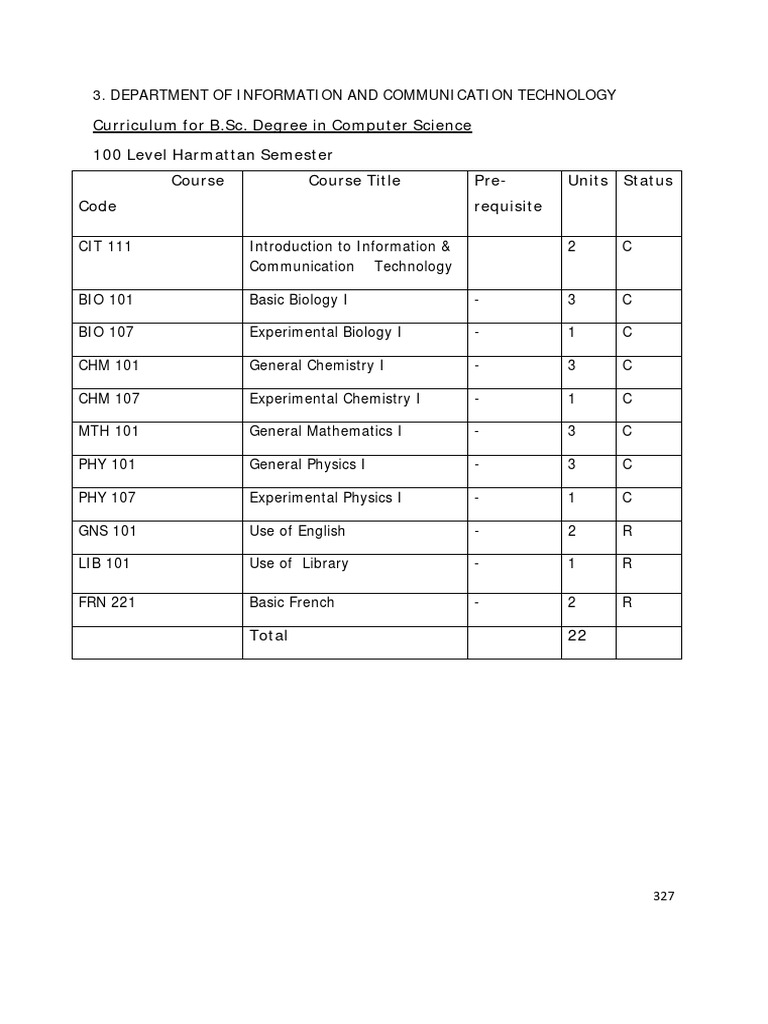 3. DEPARTMENT OF INFORMATION AND COMMUNICATION TECHNOLOGY

Curriculum for B.Sc. Degree in Computer Science

100 Level Harmattan Semester

| Course Code | Course Title | Pre-requisite | Units | Status |
|---|---|---|---|---|
| CIT 111 | Introduction to Information & Communication Technology | | 2 | C |
| BIO 101 | Basic Biology I | - | 3 | C |
| BIO 107 | Experimental Biology I | - | 1 | C |
| CHM 101 | General Chemistry I | - | 3 | C |
| CHM 107 | Experimental Chemistry I | - | 1 | C |
| MTH 101 | General Mathematics I | - | 3 | C |
| PHY 101 | General Physics I | - | 3 | C |
| PHY 107 | Experimental Physics I | - | 1 | C |
| GNS 101 | Use of English | - | 2 | R |
| LIB 101 | Use of Library | - | 1 | R |
| FRN 221 | Basic French | - | 2 | R |
| | Total | | 22 | |

327